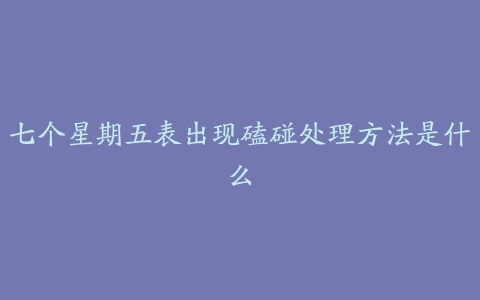 七个星期五表出现磕碰处理方法是什么